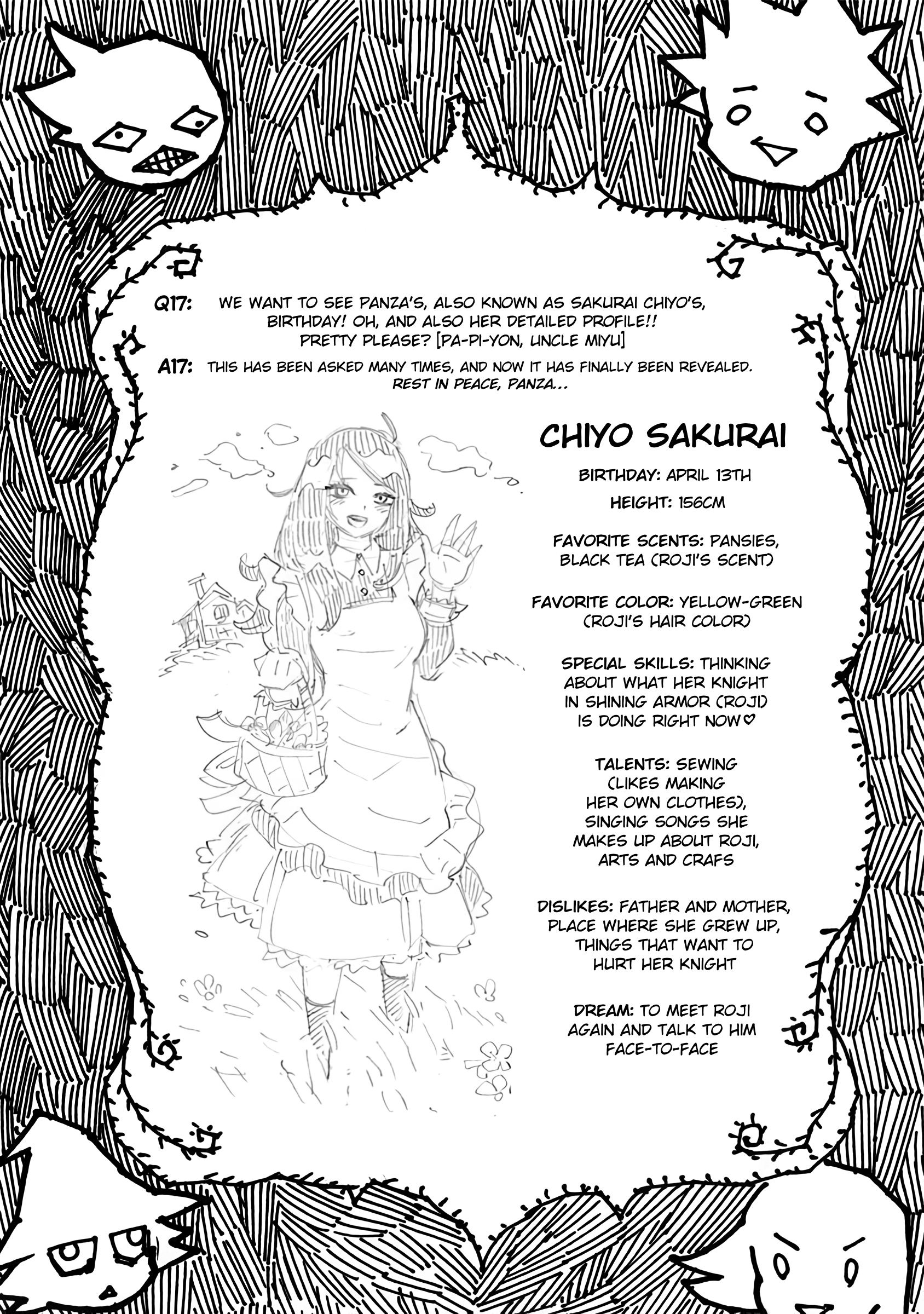 Q17: WE WANT TO SEE PANZA'S, ALSO KNOWN AS SAKURAI CHIYO'S, BIRTHDAY! OH, AND ALSO HER DETAILED PROFILE!! PRETTY PLEASE? [PA-PI-YON, UNCLE MIYU]

A17: THIS HAS BEEN ASKED MANY TIMES, AND NOW IT HAS FINALLY BEEN REVEALED. REST IN PEACE, PANZA...

CHIYO SAKURAI

BIRTHDAY: APRIL 13TH

HEIGHT: 156CM

FAVORITE SCENTS: PANSIES, BLACK TEA (ROJI'S SCENT)

FAVORITE COLOR: YELLOW-GREEN (ROJI'S HAIR COLOR)

SPECIAL SKILLS: THINKING ABOUT WHAT HER KNIGHT IN SHINING ARMOR (ROJI) IS DOING RIGHT NOW♡

TALENTS: SEWING (LIKES MAKING HER OWN CLOTHES), SINGING SONGS SHE MAKES UP ABOUT ROJI, ARTS AND CRAFS

DISLIKES: FATHER AND MOTHER, PLACE WHERE SHE GREW UP, THINGS THAT WANT TO HURT HER KNIGHT

DREAM: TO MEET ROJI AGAIN AND TALK TO HIM FACE-TO-FACE